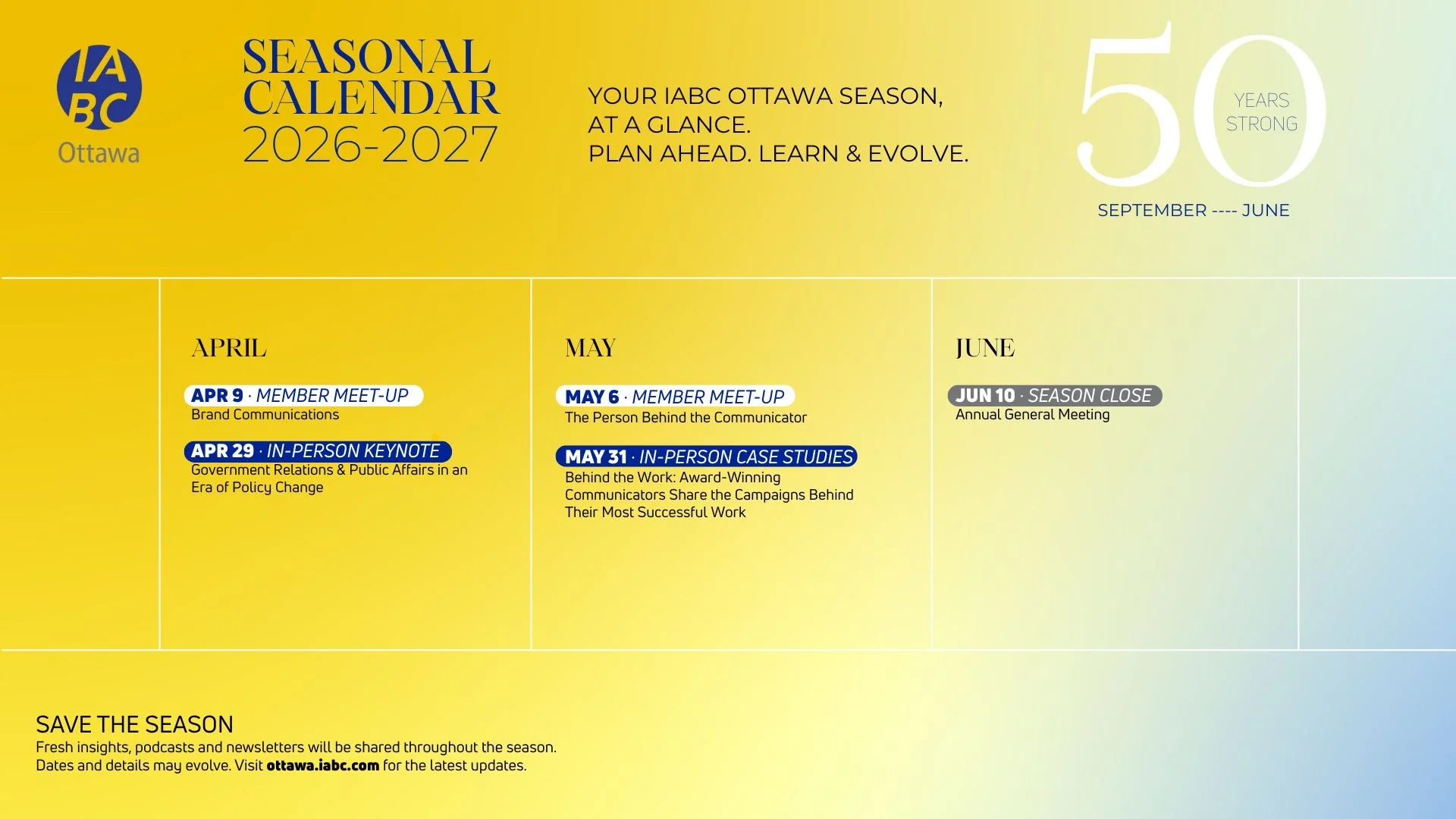 IABC
Ottawa

SEASONAL
CALENDAR
2026-2027

YOUR IABC OTTAWA SEASON,
AT A GLANCE.
PLAN AHEAD. LEARN & EVOLVE.

50
YEARS
STRONG

SEPTEMBER ---- JUNE

APRIL

APR 9 · MEMBER MEET-UP
Brand Communications

APR 29 · IN-PERSON KEYNOTE
Government Relations & Public Affairs in an Era of Policy Change

MAY

MAY 6 · MEMBER MEET-UP
The Person Behind the Communicator

MAY 31 · IN-PERSON CASE STUDIES
Behind the Work: Award-Winning Communicators Share the Campaigns Behind Their Most Successful Work

JUNE

JUN 10 · SEASON CLOSE
Annual General Meeting

SAVE THE SEASON
Fresh insights, podcasts and newsletters will be shared throughout the season.
Dates and details may evolve. Visit ottawa.iabc.com for the latest updates.